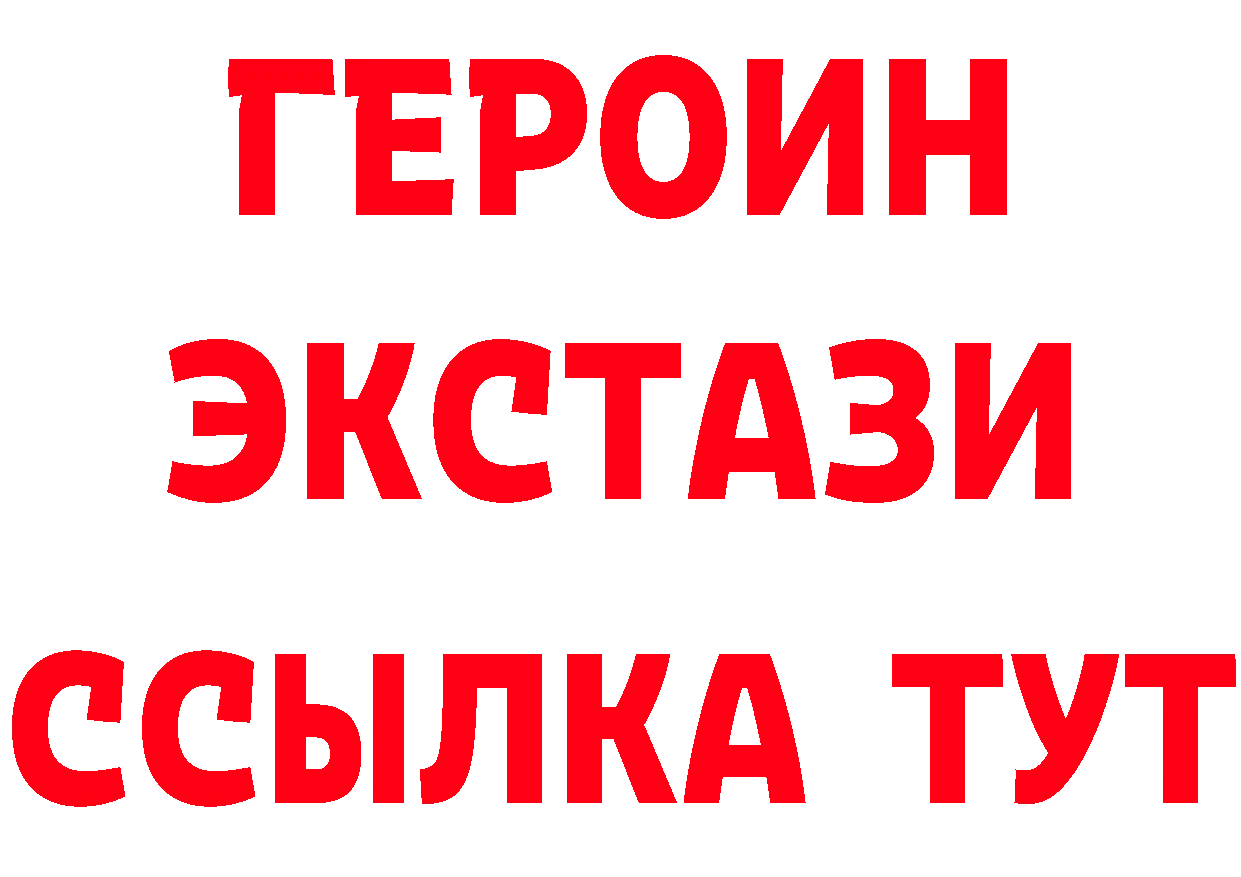 ГЕРОИН
ЭКСТАЗИ
ССЫЛКА ТУТ